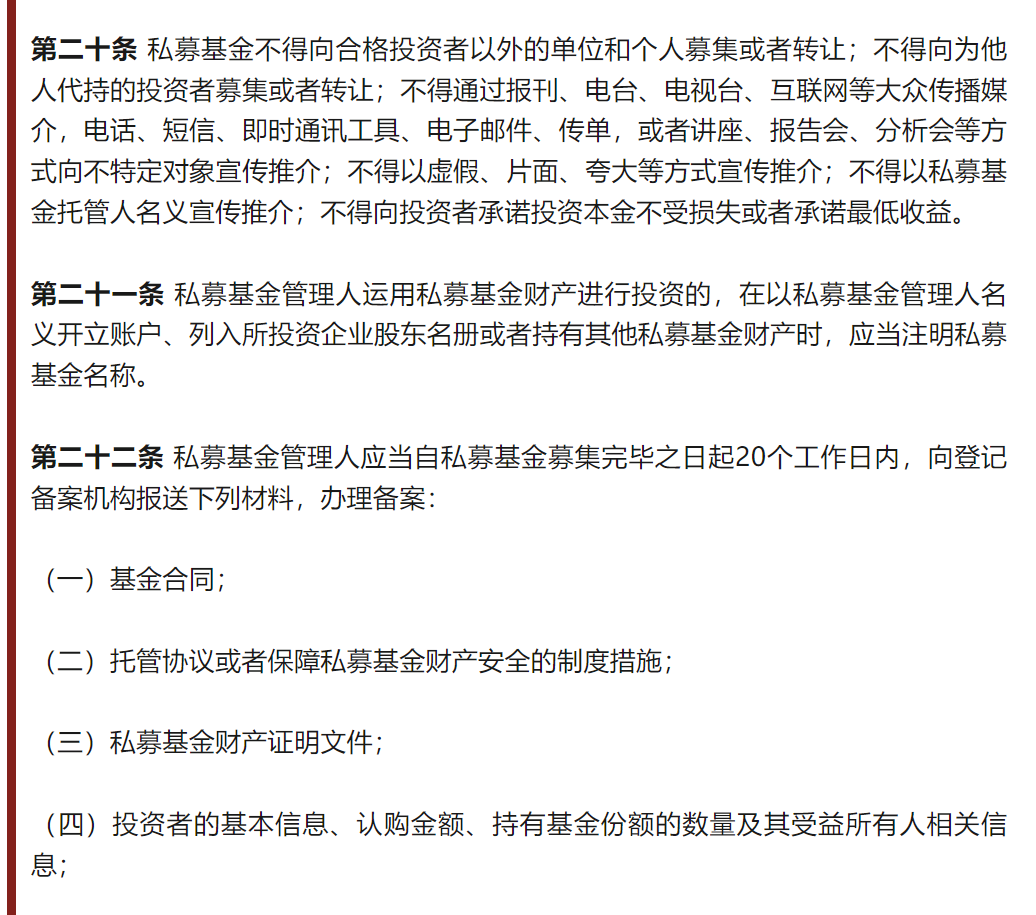 第二十条 私募基金不得向合格投资者以外的单位和个人募集或者转让；不得向为他人代持的投资者募集或者转让；不得通过报刊、电台、电视台、互联网等大众传播媒介，电话、短信、即时通讯工具、电子邮件、传单，或者讲座、报告会、分析会等方式向不特定对象宣传推介；不得以虚假、片面、夸大等方式宣传推介；不得以私募基金托管人名义宣传推介；不得向投资者承诺投资本金不受损失或者承诺最低收益。

第二十一条 私募基金管理人运用私募基金财产进行投资的，在以私募基金管理人名义开立账户、列入所投资企业股东名册或者持有其他私募基金财产时，应当注明私募基金名称。

第二十二条 私募基金管理人应当自私募基金募集完毕之日起20个工作日内，向登记备案机构报送下列材料，办理备案：

（一）基金合同；

（二）托管协议或者保障私募基金财产安全的制度措施；

（三）私募基金财产证明文件；

（四）投资者的基本信息、认购金额、持有基金份额的数量及其受益所有人相关信息；